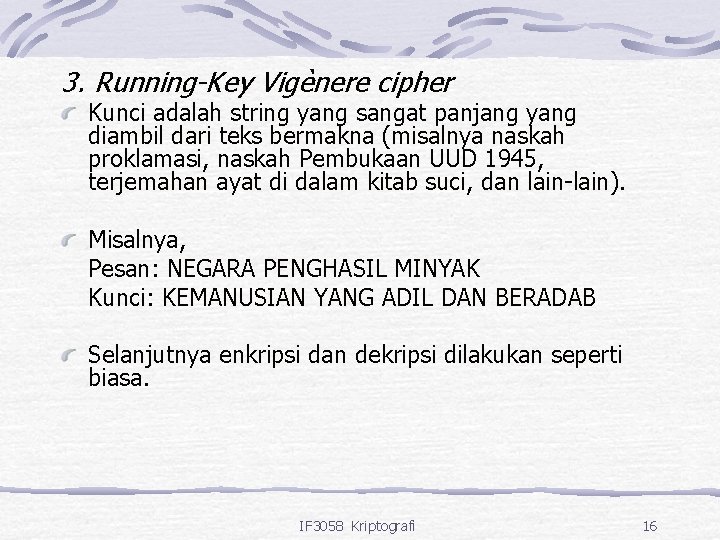 3. Running-Key Vigènere cipher

Kunci adalah string yang sangat panjang yang diambil dari teks bermakna (misalnya naskah proklamasi, naskah Pembukaan UUD 1945, terjemahan ayat di dalam kitab suci, dan lain-lain).

Misalnya,
Pesan: NEGARA PENGHASIL MINYAK
Kunci: KEMANUSIAN YANG ADIL DAN BERADAB

Selanjutnya enkripsi dan dekripsi dilakukan seperti biasa.

IF3058 Kriptografi

16